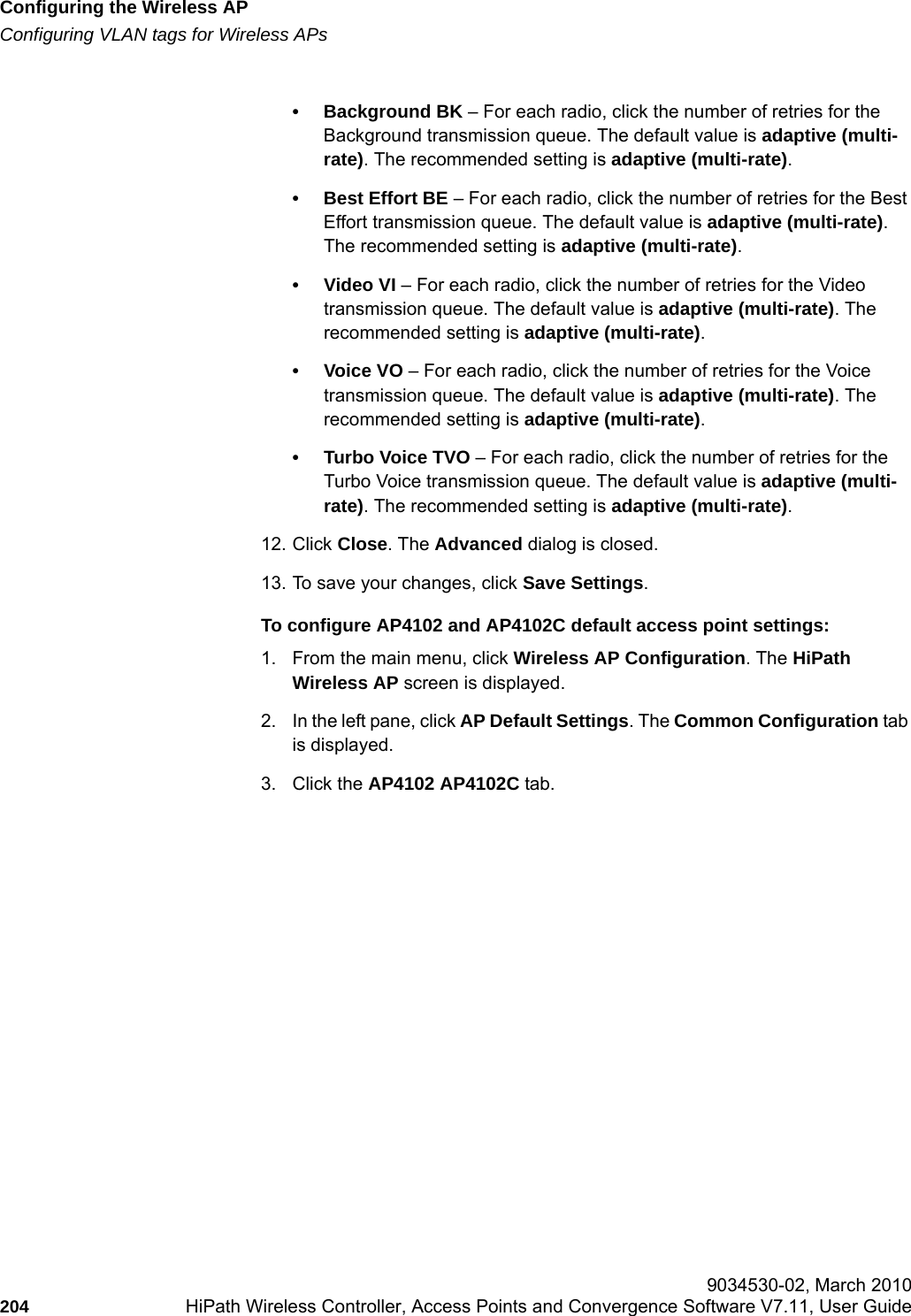 Configuring the Wireless AP
Configuring VLAN tags for Wireless APs

• Background BK – For each radio, click the number of retries for the Background transmission queue. The default value is adaptive (multi-rate). The recommended setting is adaptive (multi-rate).

• Best Effort BE – For each radio, click the number of retries for the Best Effort transmission queue. The default value is adaptive (multi-rate). The recommended setting is adaptive (multi-rate).

• Video VI – For each radio, click the number of retries for the Video transmission queue. The default value is adaptive (multi-rate). The recommended setting is adaptive (multi-rate).

• Voice VO – For each radio, click the number of retries for the Voice transmission queue. The default value is adaptive (multi-rate). The recommended setting is adaptive (multi-rate).

• Turbo Voice TVO – For each radio, click the number of retries for the Turbo Voice transmission queue. The default value is adaptive (multi-rate). The recommended setting is adaptive (multi-rate).

12. Click Close. The Advanced dialog is closed.

13. To save your changes, click Save Settings.

To configure AP4102 and AP4102C default access point settings:

1. From the main menu, click Wireless AP Configuration. The HiPath Wireless AP screen is displayed.

2. In the left pane, click AP Default Settings. The Common Configuration tab is displayed.

3. Click the AP4102 AP4102C tab.

9034530-02, March 2010
204 HiPath Wireless Controller, Access Points and Convergence Software V7.11, User Guide